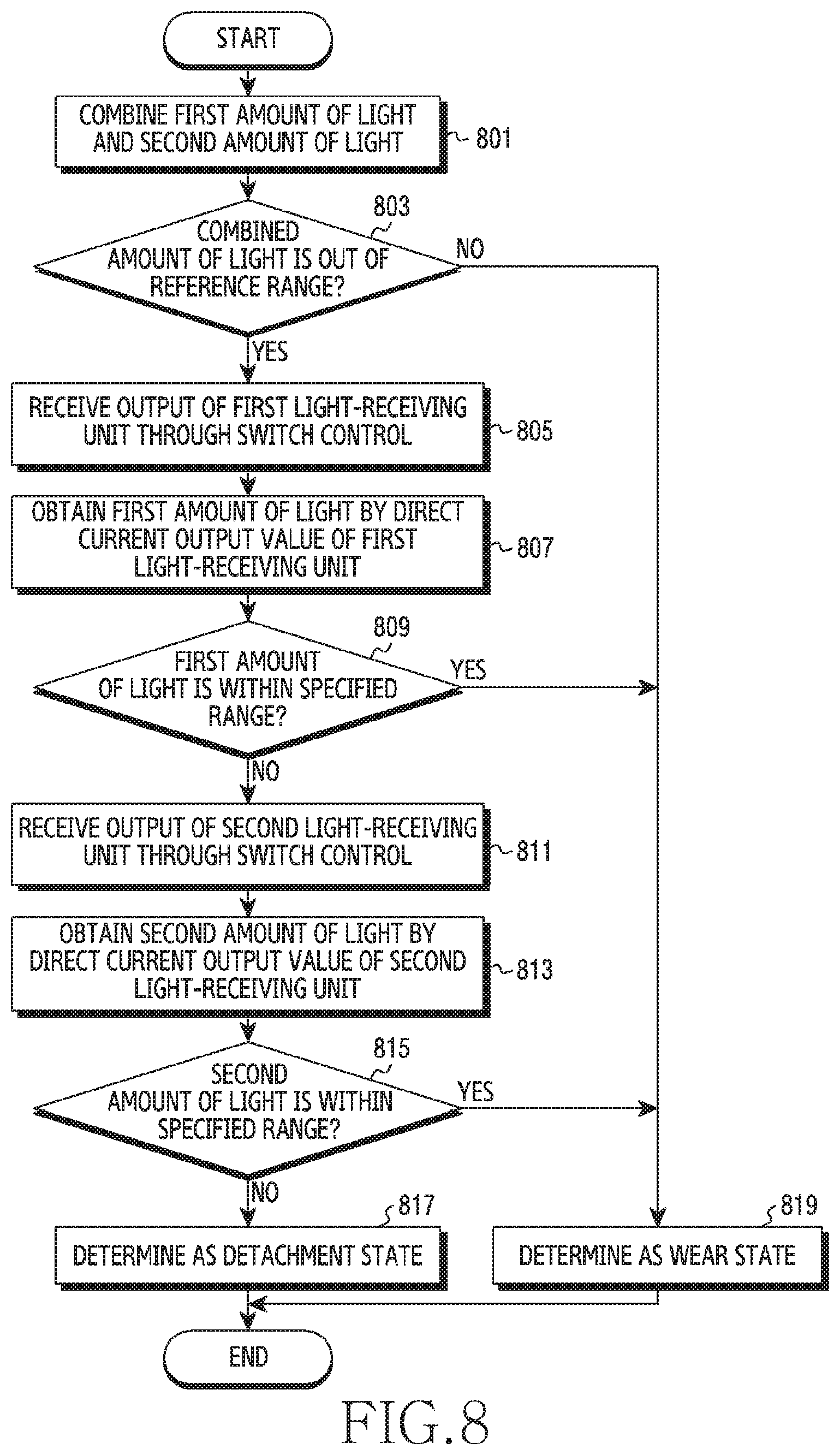 START

COMBINE FIRST AMOUNT OF LIGHT AND SECOND AMOUNT OF LIGHT

801

803

COMBINED AMOUNT OF LIGHT IS OUT OF REFERENCE RANGE?

NO

YES

RECEIVE OUTPUT OF FIRST LIGHT-RECEIVING UNIT THROUGH SWITCH CONTROL

805

OBTAIN FIRST AMOUNT OF LIGHT BY DIRECT CURRENT OUTPUT VALUE OF FIRST LIGHT-RECEIVING UNIT

807

809

FIRST AMOUNT OF LIGHT IS WITHIN SPECIFIED RANGE?

YES

NO

RECEIVE OUTPUT OF SECOND LIGHT-RECEIVING UNIT THROUGH SWITCH CONTROL

811

OBTAIN SECOND AMOUNT OF LIGHT BY DIRECT CURRENT OUTPUT VALUE OF SECOND LIGHT-RECEIVING UNIT

813

815

SECOND AMOUNT OF LIGHT IS WITHIN SPECIFIED RANGE?

YES

NO

817

DETERMINE AS DETACHMENT STATE

819

DETERMINE AS WEAR STATE

END

FIG.8